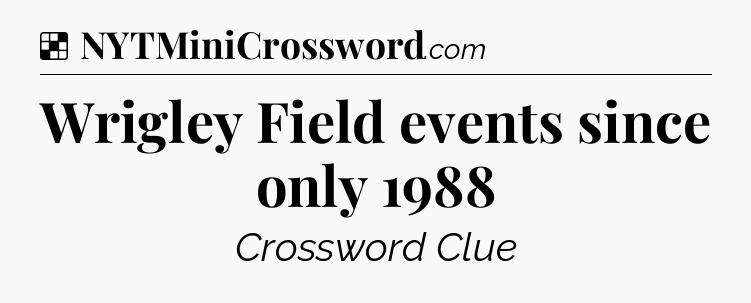 NYTMiniCrossword.com

Wrigley Field events since only 1988

Crossword Clue